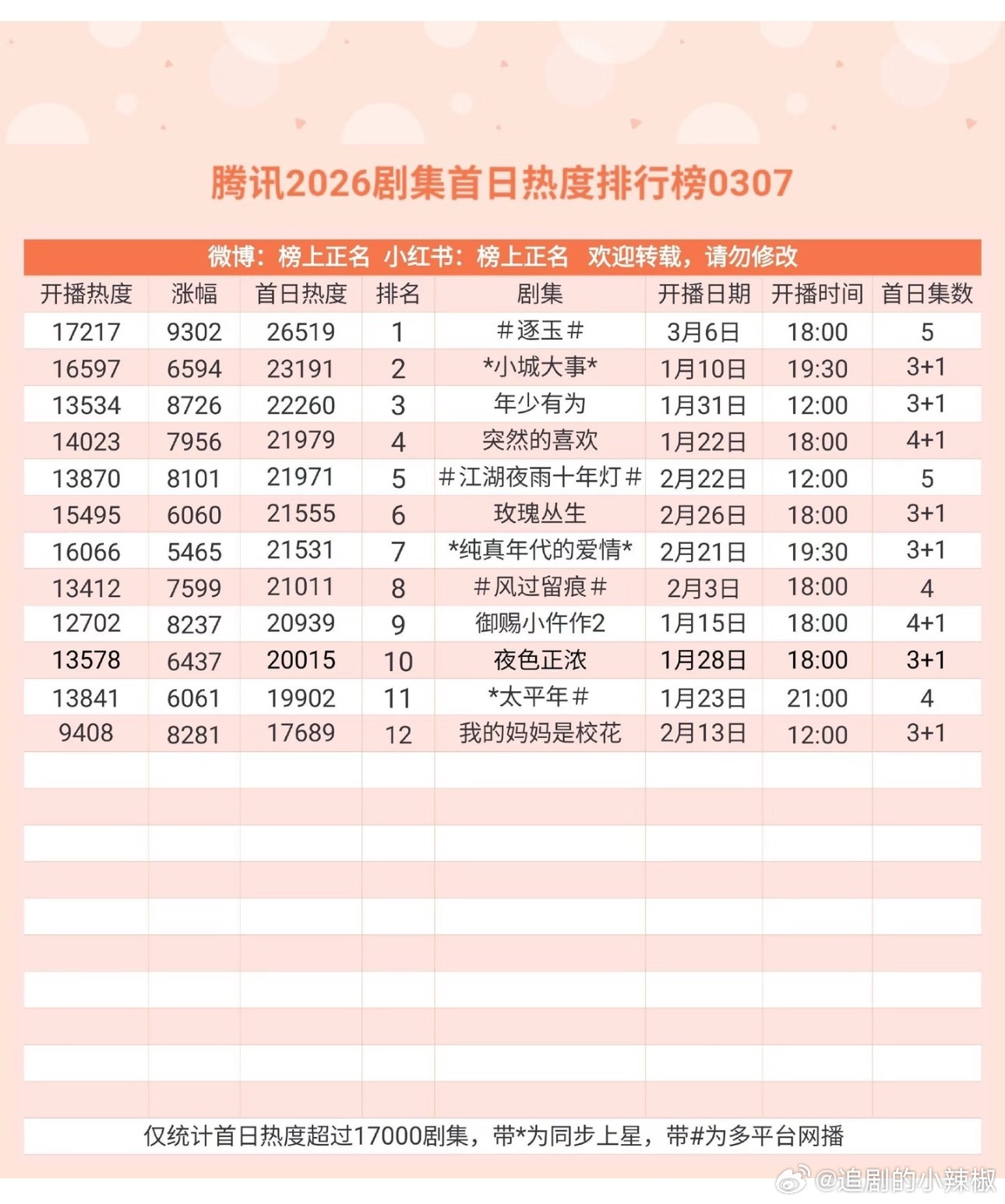 腾讯2026剧集首日热度排行榜0307

微博：榜上正名 小红书：榜上正名 欢迎转载，请勿修改

| 开播热度 | 涨幅 | 首日热度 | 排名 | 剧集 | 开播日期 | 开播时间 | 首日集数 |
|---|---|---|---|---|---|---|---|
| 17217 | 9302 | 26519 | 1 | #逐玉# | 3月6日 | 18:00 | 5 |
| 16597 | 6594 | 23191 | 2 | *小城大事* | 1月10日 | 19:30 | 3+1 |
| 13534 | 8726 | 22260 | 3 | 年少有为 | 1月31日 | 12:00 | 3+1 |
| 14023 | 7956 | 21979 | 4 | 突然的喜欢 | 1月22日 | 18:00 | 4+1 |
| 13870 | 8101 | 21971 | 5 | #江湖夜雨十年灯# | 2月22日 | 12:00 | 5 |
| 15495 | 6060 | 21555 | 6 | 玫瑰丛生 | 2月26日 | 18:00 | 3+1 |
| 16066 | 5465 | 21531 | 7 | *纯真年代的爱情* | 2月21日 | 19:30 | 3+1 |
| 13412 | 7599 | 21011 | 8 | #风过留痕# | 2月3日 | 18:00 | 4 |
| 12702 | 8237 | 20939 | 9 | 御赐小仵作2 | 1月15日 | 18:00 | 4+1 |
| 13578 | 6437 | 20015 | 10 | 夜色正浓 | 1月28日 | 18:00 | 3+1 |
| 13841 | 6061 | 19902 | 11 | *太平年# | 1月23日 | 21:00 | 4 |
| 9408 | 8281 | 17689 | 12 | 我的妈妈是校花 | 2月13日 | 12:00 | 3+1 |

仅统计首日热度超过17000剧集，带*为同步上星，带#为多平台网播

@追剧的小辣椒